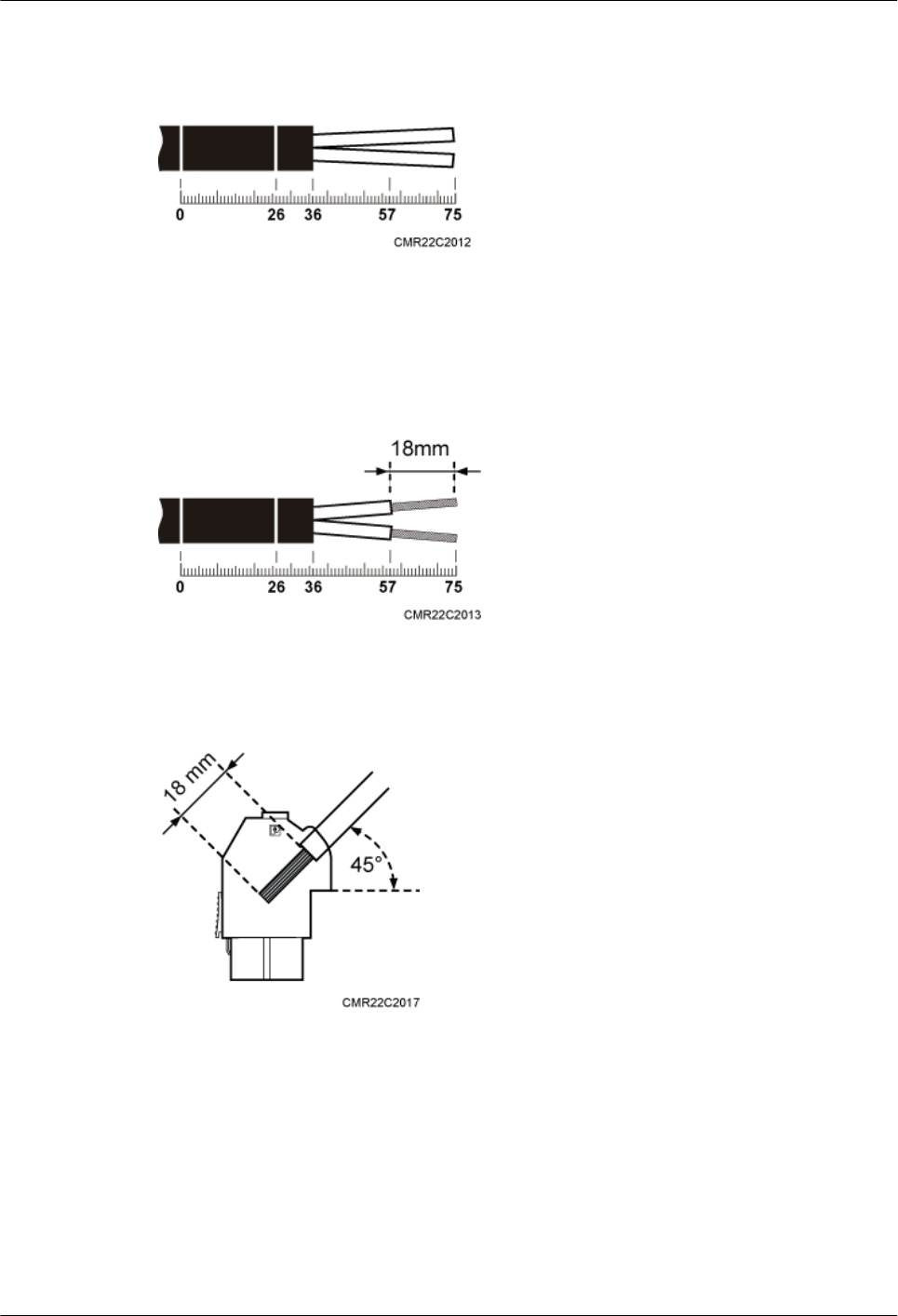 0 26 36 57 75

CMR22C2012

18mm

0 26 36 57 75

CMR22C2013

18 mm

45°

CMR22C2017